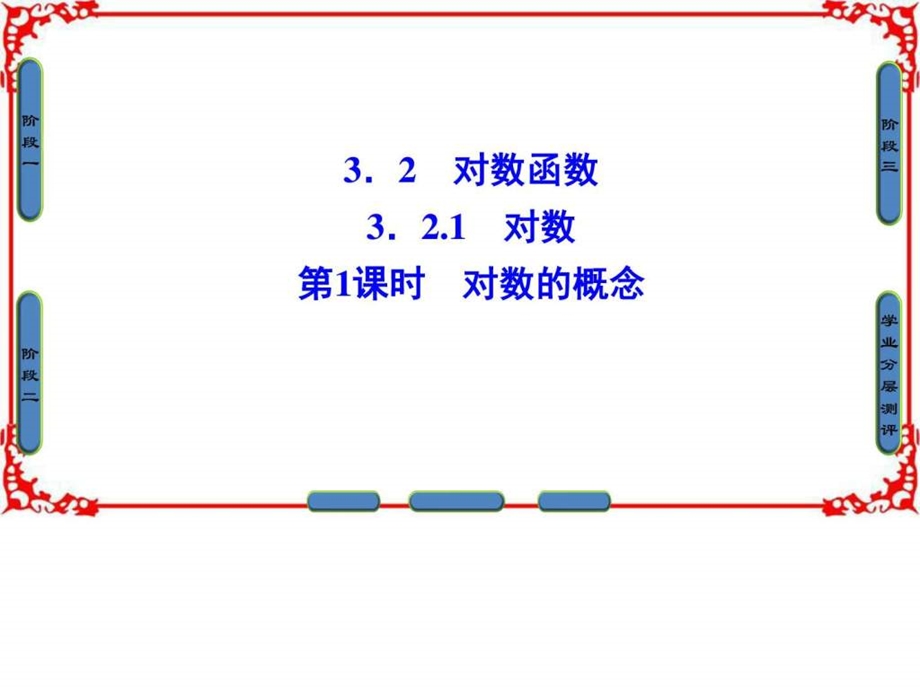 阶段一

阶段二

3．2　对数函数

3．2.1　对数

第1课时　对数的概念

阶段三

学业分层测评